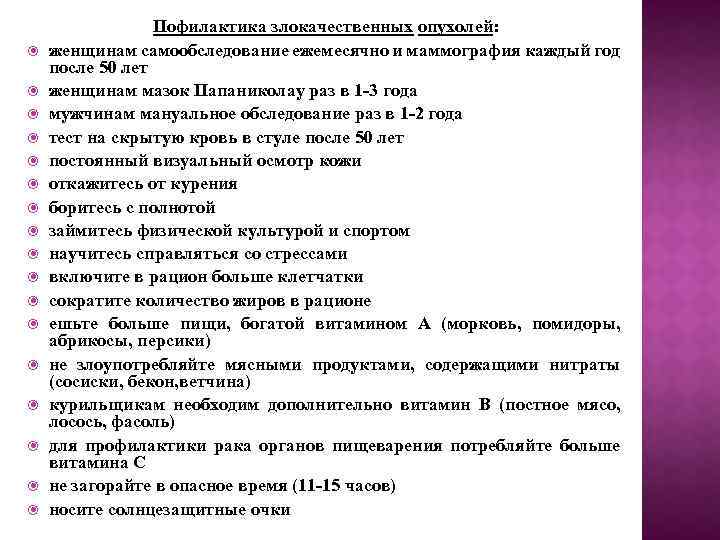 Пофилактика злокачественных опухолей:

женщинам самообследование ежемесячно и маммография каждый год после 50 лет
женщинам мазок Папаниколау раз в 1-3 года
мужчинам мануальное обследование раз в 1-2 года
тест на скрытую кровь в стуле после 50 лет
постоянный визуальный осмотр кожи
откажитесь от курения
боритесь с полнотой
займитесь физической культурой и спортом
научитесь справляться со стрессами
включите в рацион больше клетчатки
сократите количество жиров в рационе
ешьте больше пищи, богатой витамином А (морковь, помидоры, абрикосы, персики)
не злоупотребляйте мясными продуктами, содержащими нитраты (сосиски, бекон,ветчина)
курильщикам необходим дополнительно витамин В (постное мясо, лосось, фасоль)
для профилактики рака органов пищеварения потребляйте больше витамина С
не загорайте в опасное время (11-15 часов)
носите солнцезащитные очки